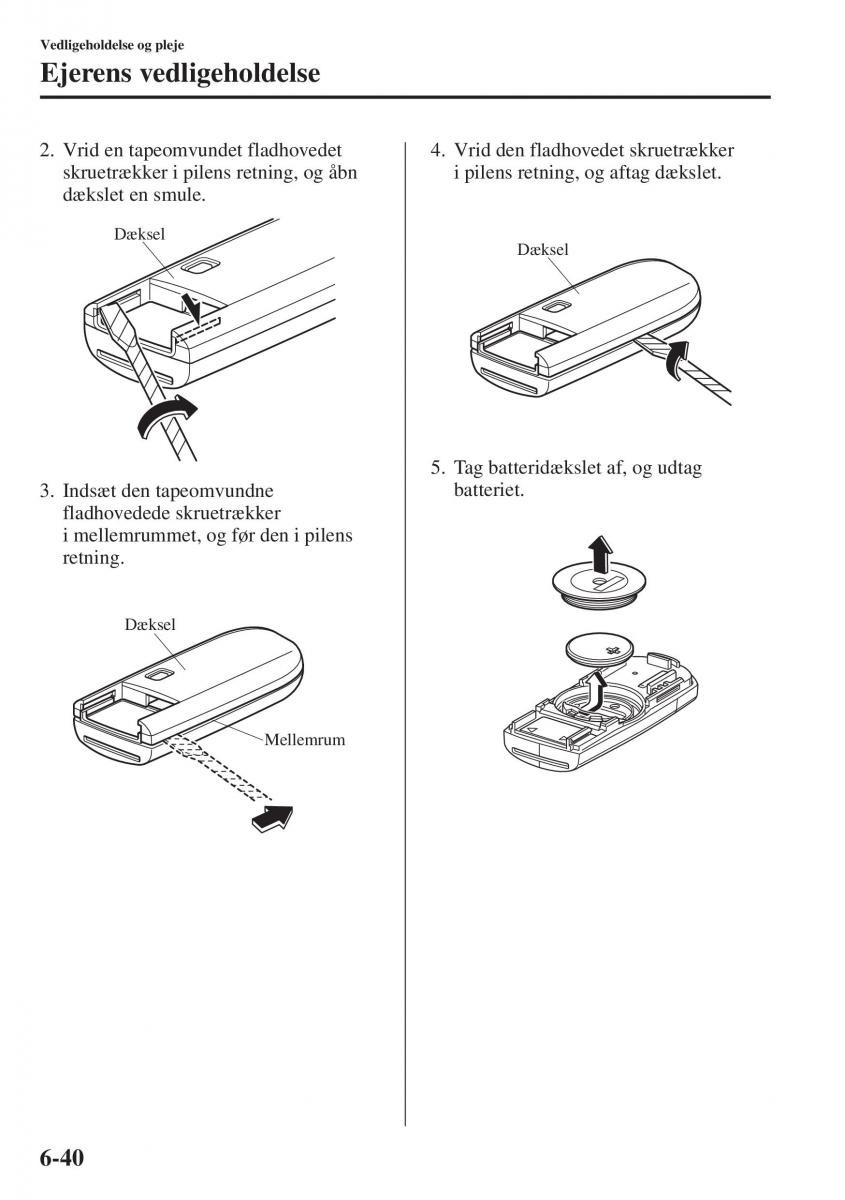 Vedligeholdelse og pleje

Ejerens vedligeholdelse

2. Vrid en tapeomvundet fladhovedet skruetrækker i pilens retning, og åbn dækslet en smule.

Dæksel

3. Indsæt den tapeomvundne fladhovedede skruetrækker i mellemrummet, og før den i pilens retning.

Dæksel

Mellemrum

4. Vrid den fladhovedet skruetrækker i pilens retning, og aftag dækslet.

Dæksel

5. Tag batteridækslet af, og udtag batteriet.

6-40